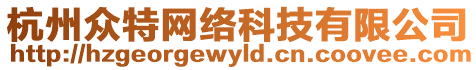 杭州众特网络科技有限公司
http://hzgeorgewyld.cn.coovee.com